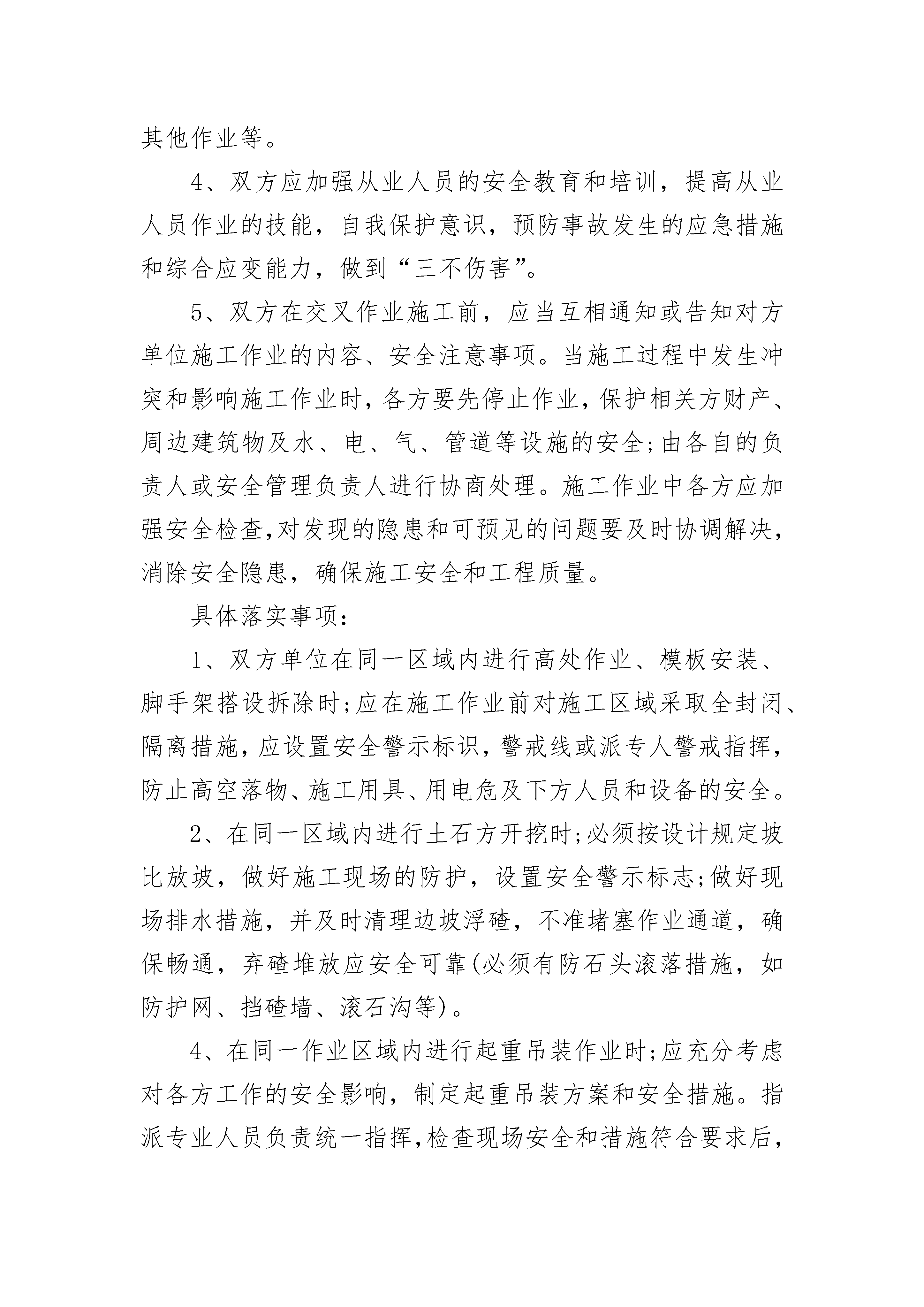 其他作业等。

4、双方应加强从业人员的安全教育和培训，提高从业人员作业的技能，自我保护意识，预防事故发生的应急措施和综合应变能力，做到“三不伤害”。

5、双方在交叉作业施工前，应当互相通知或告知对方单位施工作业的内容、安全注意事项。当施工过程中发生冲突和影响施工作业时，各方要先停止作业，保护相关方财产、周边建筑物及水、电、气、管道等设施的安全;由各自的负责人或安全管理负责人进行协商处理。施工作业中各方应加强安全检查,对发现的隐患和可预见的问题要及时协调解决，消除安全隐患，确保施工安全和工程质量。

具体落实事项：

1、双方单位在同一区域内进行高处作业、模板安装、脚手架搭设拆除时;应在施工作业前对施工区域采取全封闭、隔离措施，应设置安全警示标识，警戒线或派专人警戒指挥，防止高空落物、施工用具、用电危及下方人员和设备的安全。

2、在同一区域内进行土石方开挖时;必须按设计规定坡比放坡，做好施工现场的防护，设置安全警示标志;做好现场排水措施，并及时清理边坡浮碴，不准堵塞作业通道，确保畅通，弃碴堆放应安全可靠(必须有防石头滚落措施，如防护网、挡碴墙、滚石沟等)。

4、在同一作业区域内进行起重吊装作业时;应充分考虑对各方工作的安全影响，制定起重吊装方案和安全措施。指派专业人员负责统一指挥,检查现场安全和措施符合要求后,